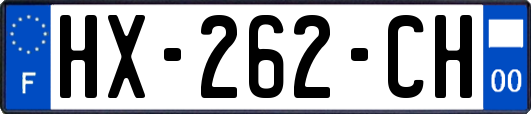 F

HX-262-CH

00